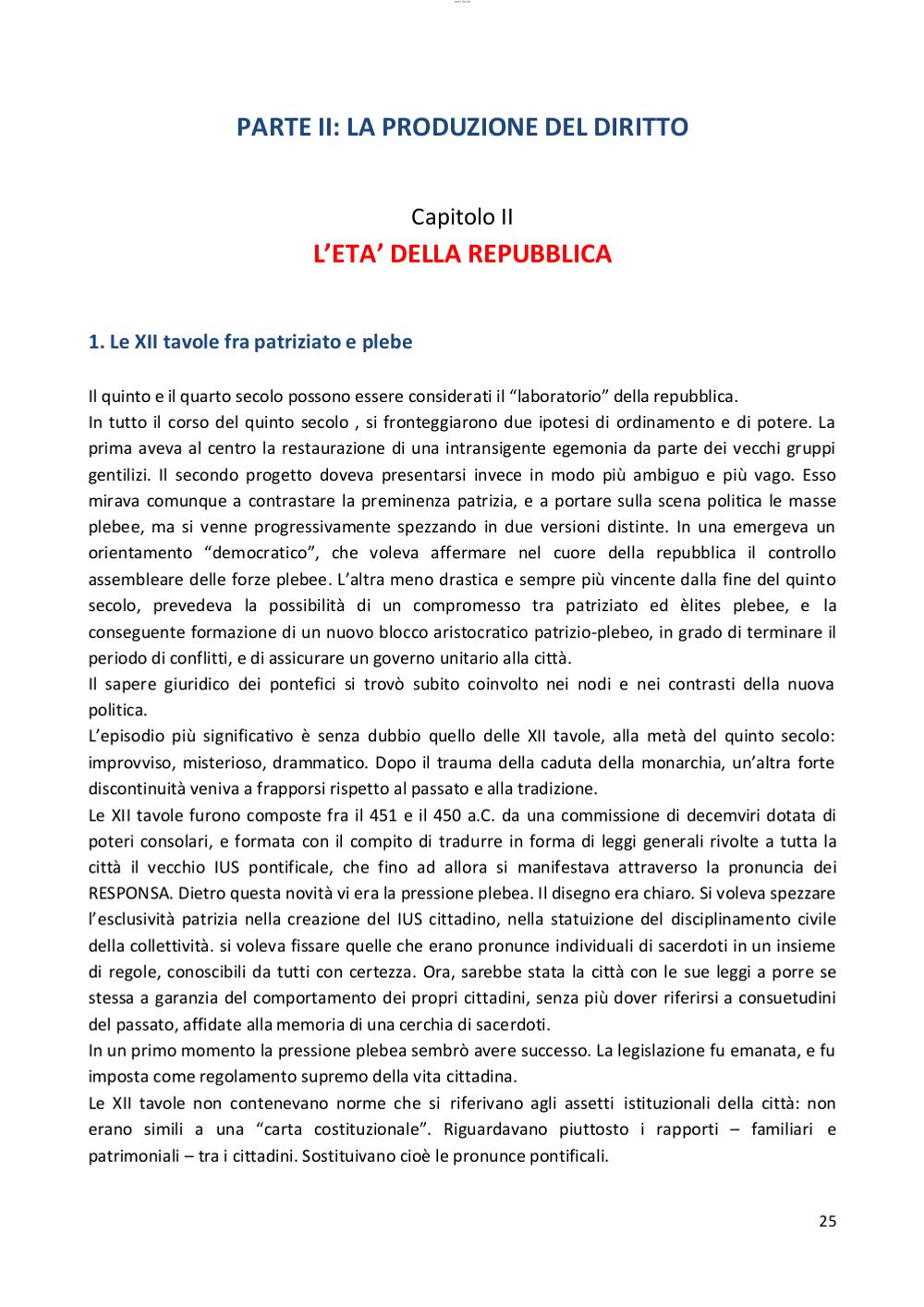 PARTE II: LA PRODUZIONE DEL DIRITTO

Capitolo II
L'ETA' DELLA REPUBBLICA

1. Le XII tavole fra patriziato e plebe

Il quinto e il quarto secolo possono essere considerati il "laboratorio" della repubblica.
In tutto il corso del quinto secolo , si fronteggiarono due ipotesi di ordinamento e di potere. La prima aveva al centro la restaurazione di una intransigente egemonia da parte dei vecchi gruppi gentilizi. Il secondo progetto doveva presentarsi invece in modo più ambiguo e più vago. Esso mirava comunque a contrastare la preminenza patrizia, e a portare sulla scena politica le masse plebee, ma si venne progressivamente spezzando in due versioni distinte. In una emergeva un orientamento "democratico", che voleva affermare nel cuore della repubblica il controllo assembleare delle forze plebee. L'altra meno drastica e sempre più vincente dalla fine del quinto secolo, prevedeva la possibilità di un compromesso tra patriziato ed èlites plebee, e la conseguente formazione di un nuovo blocco aristocratico patrizio-plebeo, in grado di terminare il periodo di conflitti, e di assicurare un governo unitario alla città.
Il sapere giuridico dei pontefici si trovò subito coinvolto nei nodi e nei contrasti della nuova politica.
L'episodio più significativo è senza dubbio quello delle XII tavole, alla metà del quinto secolo: improvviso, misterioso, drammatico. Dopo il trauma della caduta della monarchia, un'altra forte discontinuità veniva a frapporsi rispetto al passato e alla tradizione.
Le XII tavole furono composte fra il 451 e il 450 a.C. da una commissione di decemviri dotata di poteri consolari, e formata con il compito di tradurre in forma di leggi generali rivolte a tutta la città il vecchio IUS pontificale, che fino ad allora si manifestava attraverso la pronuncia dei RESPONSA. Dietro questa novità vi era la pressione plebea. Il disegno era chiaro. Si voleva spezzare l'esclusività patrizia nella creazione del IUS cittadino, nella statuizione del disciplinamento civile della collettività. si voleva fissare quelle che erano pronunce individuali di sacerdoti in un insieme di regole, conoscibili da tutti con certezza. Ora, sarebbe stata la città con le sue leggi a porre se stessa a garanzia del comportamento dei propri cittadini, senza più dover riferirsi a consuetudini del passato, affidate alla memoria di una cerchia di sacerdoti.
In un primo momento la pressione plebea sembrò avere successo. La legislazione fu emanata, e fu imposta come regolamento supremo della vita cittadina.
Le XII tavole non contenevano norme che si riferivano agli assetti istituzionali della città: non erano simili a una "carta costituzionale". Riguardavano piuttosto i rapporti – familiari e patrimoniali – tra i cittadini. Sostituivano cioè le pronunce pontificali.

25